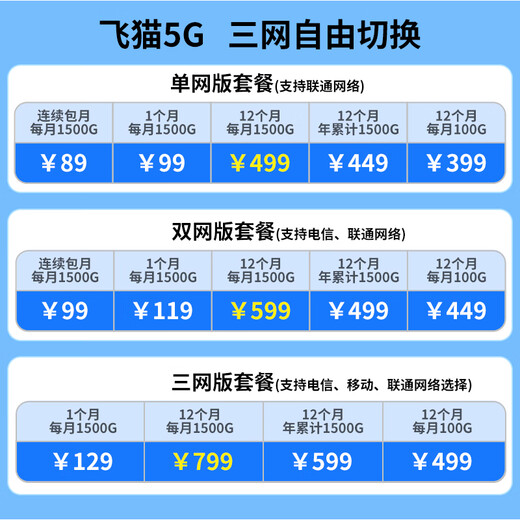 飞猫5G 三网自由切换

单网版套餐(支持联通网络)

| 连续包月 每月1500G | 1个月 每月1500G | 12个月 每月1500G | 12个月 年累计1500G | 12个月 每月100G |
|---|---|---|---|---|
| ￥89 | ￥99 | ￥499 | ￥449 | ￥399 |

双网版套餐(支持电信、联通网络)

| 连续包月 每月1500G | 1个月 每月1500G | 12个月 每月1500G | 12个月 年累计1500G | 12个月 每月100G |
|---|---|---|---|---|
| ￥99 | ￥119 | ￥599 | ￥499 | ￥449 |

三网版套餐(支持电信、移动、联通网络选择)

| 1个月 每月1500G | 12个月 每月1500G | 12个月 年累计1500G | 12个月 每月100G |
|---|---|---|---|
| ￥129 | ￥799 | ￥599 | ￥499 |